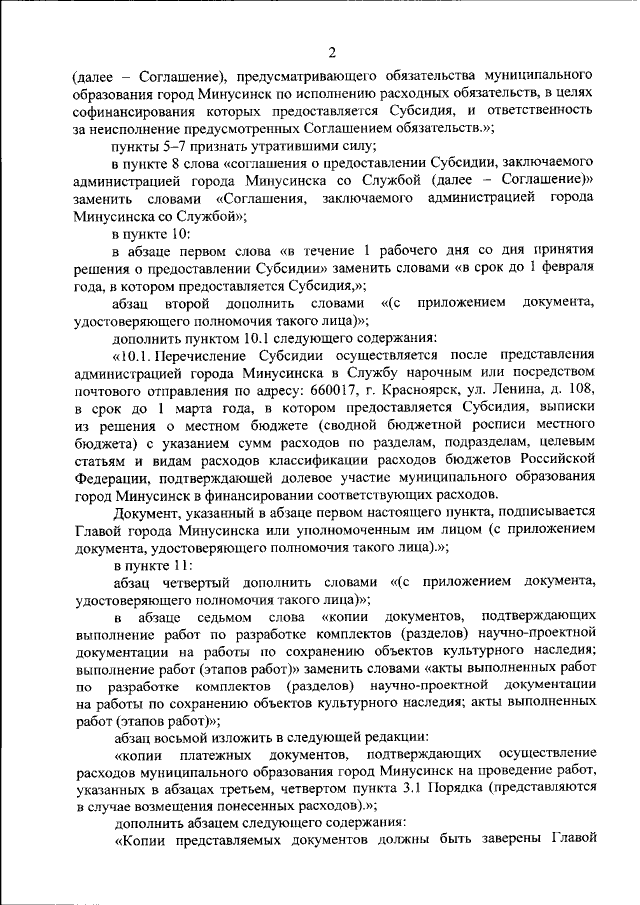 2

(далее – Соглашение), предусматривающего обязательства муниципального образования город Минусинск по исполнению расходных обязательств, в целях софинансирования которых предоставляется Субсидия, и ответственность за неисполнение предусмотренных Соглашением обязательств.»;

пункты 5–7 признать утратившими силу;

в пункте 8 слова «соглашения о предоставлении Субсидии, заключаемого администрацией города Минусинска со Службой (далее – Соглашение)» заменить словами «Соглашения, заключаемого администрацией города Минусинска со Службой»;

в пункте 10:

в абзаце первом слова «в течение 1 рабочего дня со дня принятия решения о предоставлении Субсидии» заменить словами «в срок до 1 февраля года, в котором предоставляется Субсидия,»;

абзац второй дополнить словами «(с приложением документа, удостоверяющего полномочия такого лица)»;

дополнить пунктом 10.1 следующего содержания:

«10.1. Перечисление Субсидии осуществляется после представления администрацией города Минусинска в Службу нарочным или посредством почтового отправления по адресу: 660017, г. Красноярск, ул. Ленина, д. 108, в срок до 1 марта года, в котором предоставляется Субсидия, выписки из решения о местном бюджете (сводной бюджетной росписи местного бюджета) с указанием сумм расходов по разделам, подразделам, целевым статьям и видам расходов классификации расходов бюджетов Российской Федерации, подтверждающей долевое участие муниципального образования город Минусинск в финансировании соответствующих расходов.

Документ, указанный в абзаце первом настоящего пункта, подписывается Главой города Минусинска или уполномоченным им лицом (с приложением документа, удостоверяющего полномочия такого лица).»;

в пункте 11:

абзац четвертый дополнить словами «(с приложением документа, удостоверяющего полномочия такого лица)»;

в абзаце седьмом слова «копии документов, подтверждающих выполнение работ по разработке комплектов (разделов) научно-проектной документации на работы по сохранению объектов культурного наследия; выполнение работ (этапов работ)» заменить словами «акты выполненных работ по разработке комплектов (разделов) научно-проектной документации на работы по сохранению объектов культурного наследия; акты выполненных работ (этапов работ)»;

абзац восьмой изложить в следующей редакции:

«копии платежных документов, подтверждающих осуществление расходов муниципального образования город Минусинск на проведение работ, указанных в абзацах третьем, четвертом пункта 3.1 Порядка (представляются в случае возмещения понесенных расходов).»;

дополнить абзацем следующего содержания:

«Копии представляемых документов должны быть заверены Главой